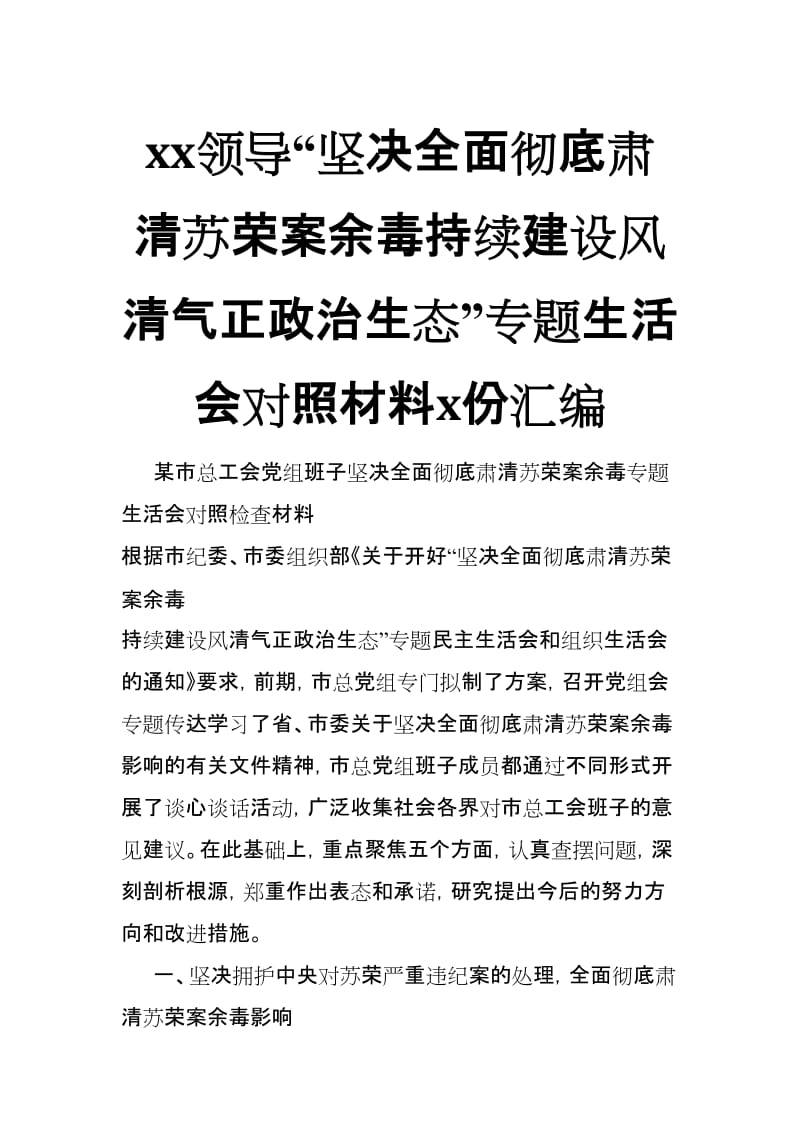 xx领导“坚决全面彻底肃清苏荣案余毒持续建设风清气正政治生态”专题生活会对照材料x份汇编

某市总工会党组班子坚决全面彻底肃清苏荣案余毒专题生活会对照检查材料

根据市纪委、市委组织部《关于开好“坚决全面彻底肃清苏荣案余毒

持续建设风清气正政治生态”专题民主生活会和组织生活会的通知》要求，前期，市总党组专门拟制了方案，召开党组会专题传达学习了省、市委关于坚决全面彻底肃清苏荣案余毒影响的有关文件精神，市总党组班子成员都通过不同形式开展了谈心谈话活动，广泛收集社会各界对市总工会班子的意见建议。在此基础上，重点聚焦五个方面，认真查摆问题，深刻剖析根源，郑重作出表态和承诺，研究提出今后的努力方向和改进措施。

一、坚决拥护中央对苏荣严重违纪案的处理，全面彻底肃清苏荣案余毒影响